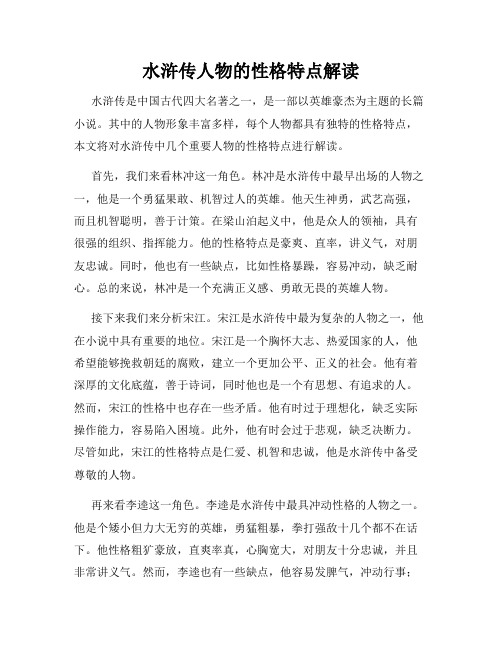 水浒传人物的性格特点解读

水浒传是中国古代四大名著之一，是一部以英雄豪杰为主题的长篇小说。其中的人物形象丰富多样，每个人物都具有独特的性格特点，本文将对水浒传中几个重要人物的性格特点进行解读。

首先，我们来看林冲这一角色。林冲是水浒传中最早出场的人物之一，他是一个勇猛果敢、机智过人的英雄。他天生神勇，武艺高强，而且机智聪明，善于计策。在梁山泊起义中，他是众人的领袖，具有很强的组织、指挥能力。他的性格特点是豪爽、直率，讲义气，对朋友忠诚。同时，他也有一些缺点，比如性格暴躁，容易冲动，缺乏耐心。总的来说，林冲是一个充满正义感、勇敢无畏的英雄人物。

接下来我们来分析宋江。宋江是水浒传中最为复杂的人物之一，他在小说中具有重要的地位。宋江是一个胸怀大志、热爱国家的人，他希望能够挽救朝廷的腐败，建立一个更加公平、正义的社会。他有着深厚的文化底蕴，善于诗词，同时他也是一个有思想、有追求的人。然而，宋江的性格中也存在一些矛盾。他有时过于理想化，缺乏实际操作能力，容易陷入困境。此外，他有时会过于悲观，缺乏决断力。尽管如此，宋江的性格特点是仁爱、机智和忠诚，他是水浒传中备受尊敬的人物。

再来看李逵这一角色。李逵是水浒传中最具冲动性格的人物之一。他是个矮小但力大无穷的英雄，勇猛粗暴，拳打强敌十几个都不在话下。他性格粗犷豪放，直爽率真，心胸宽大，对朋友十分忠诚，并且非常讲义气。然而，李逵也有一些缺点，他容易发脾气，冲动行事；